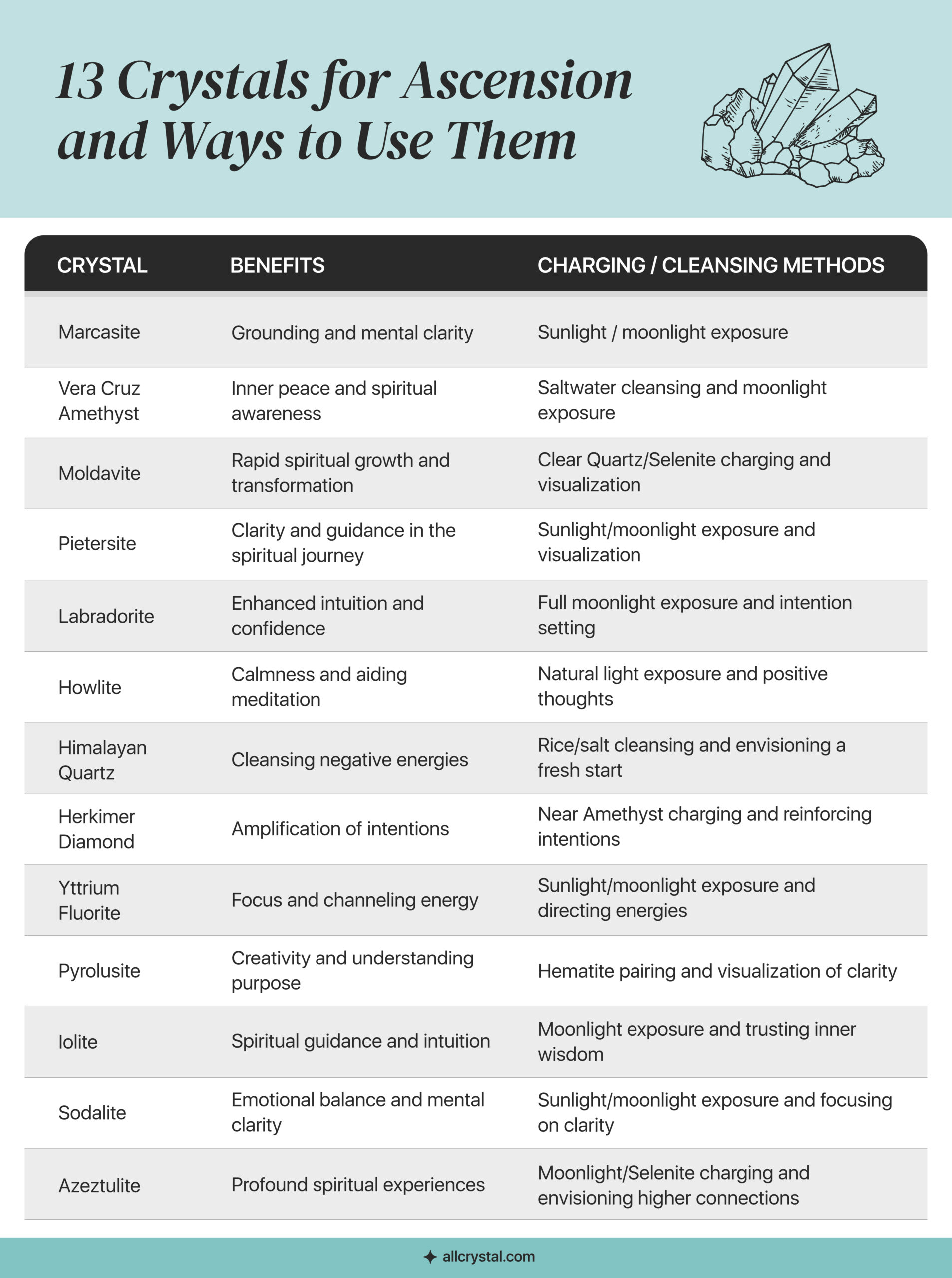 13 Crystals for Ascension and Ways to Use Them

| CRYSTAL | BENEFITS | CHARGING / CLEANSING METHODS |
|---|---|---|
| Marcasite | Grounding and mental clarity | Sunlight / moonlight exposure |
| Vera Cruz Amethyst | Inner peace and spiritual awareness | Saltwater cleansing and moonlight exposure |
| Moldavite | Rapid spiritual growth and transformation | Clear Quartz/Selenite charging and visualization |
| Pietersite | Clarity and guidance in the spiritual journey | Sunlight/moonlight exposure and visualization |
| Labradorite | Enhanced intuition and confidence | Full moonlight exposure and intention setting |
| Howlite | Calmness and aiding meditation | Natural light exposure and positive thoughts |
| Himalayan Quartz | Cleansing negative energies | Rice/salt cleansing and envisioning a fresh start |
| Herkimer Diamond | Amplification of intentions | Near Amethyst charging and reinforcing intentions |
| Yttrium Fluorite | Focus and channeling energy | Sunlight/moonlight exposure and directing energies |
| Pyrolusite | Creativity and understanding purpose | Hematite pairing and visualization of clarity |
| Iolite | Spiritual guidance and intuition | Moonlight exposure and trusting inner wisdom |
| Sodalite | Emotional balance and mental clarity | Sunlight/moonlight exposure and focusing on clarity |
| Azeztulite | Profound spiritual experiences | Moonlight/Selenite charging and envisioning higher connections |

allcrystal.com